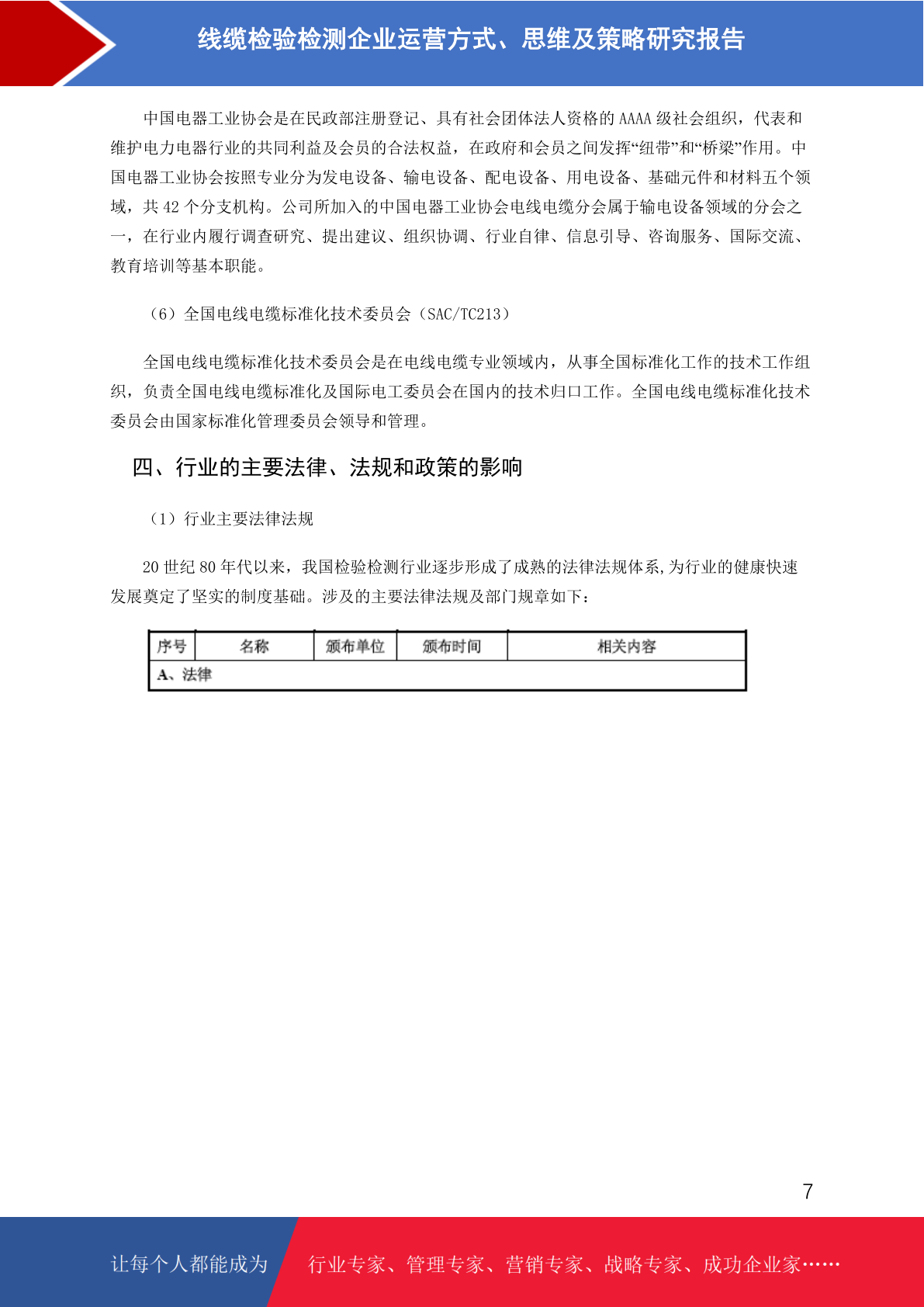 线缆检验检测企业运营方式、思维及策略研究报告

中国电器工业协会是在民政部注册登记、具有社会团体法人资格的 AAAA 级社会组织，代表和维护电力电器行业的共同利益及会员的合法权益，在政府和会员之间发挥“纽带”和“桥梁”作用。中国电器工业协会按照专业分为发电设备、输电设备、配电设备、用电设备、基础元件和材料五个领域，共 42 个分支机构。公司所加入的中国电器工业协会电线电缆分会属于输电设备领域的分会之一，在行业内履行调查研究、提出建议、组织协调、行业自律、信息引导、咨询服务、国际交流、教育培训等基本职能。

（6）全国电线电缆标准化技术委员会（SAC/TC213）

全国电线电缆标准化技术委员会是在电线电缆专业领域内，从事全国标准化工作的技术工作组织，负责全国电线电缆标准化及国际电工委员会在国内的技术归口工作。全国电线电缆标准化技术委员会由国家标准化管理委员会领导和管理。

四、行业的主要法律、法规和政策的影响

（1）行业主要法律法规

20 世纪 80 年代以来，我国检验检测行业逐步形成了成熟的法律法规体系,为行业的健康快速发展奠定了坚实的制度基础。涉及的主要法律法规及部门规章如下：

| 序号 | 名称 | 颁布单位 | 颁布时间 | 相关内容 |
|---|---|---|---|---|
| A、法律 | | | | |

7

让每个人都能成为

行业专家、管理专家、营销专家、战略专家、成功企业家……